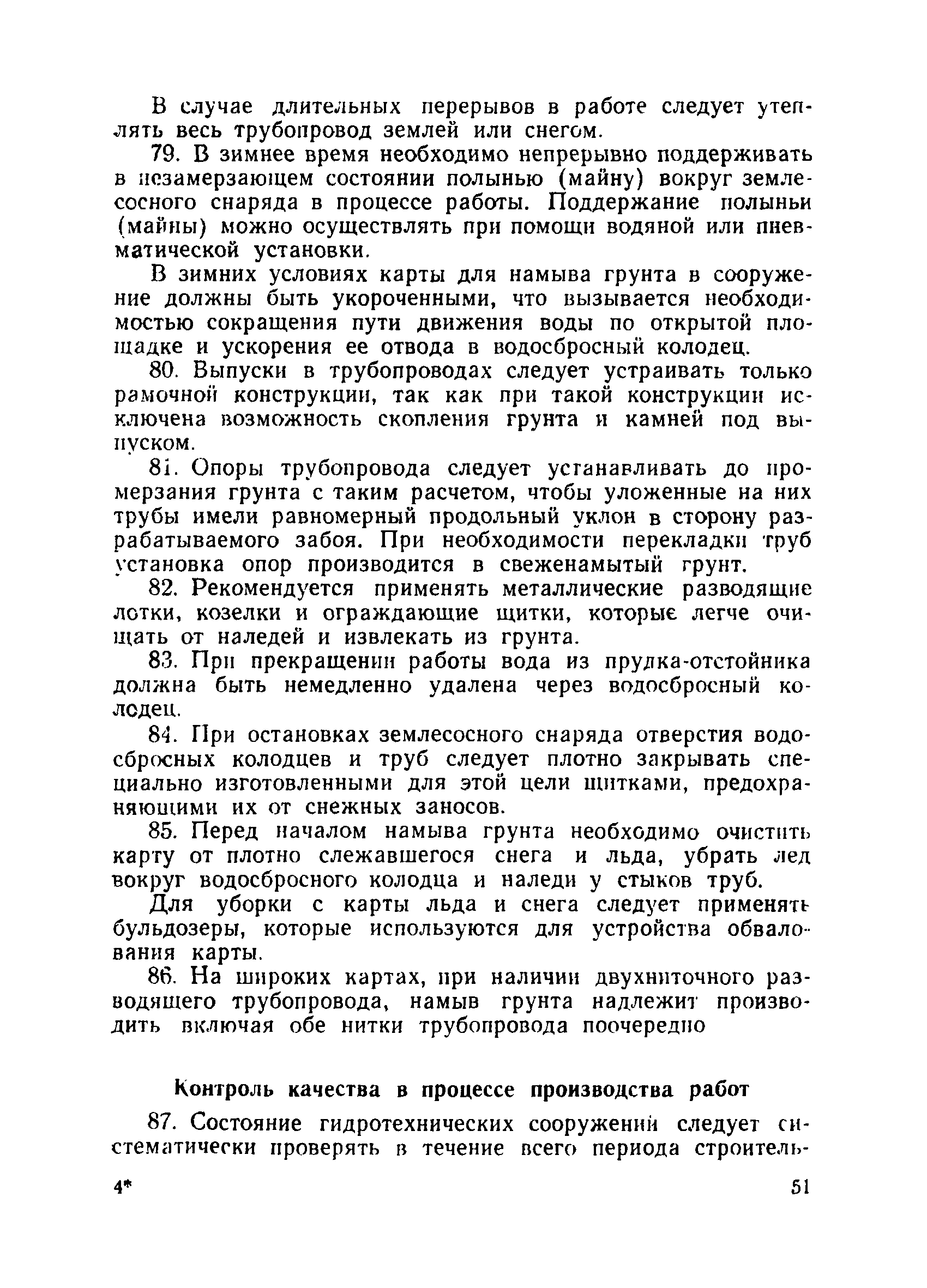 В случае длительных перерывов в работе следует утеплять весь трубопровод землей или снегом.

79. В зимнее время необходимо непрерывно поддерживать в незамерзающем состоянии полынью (майну) вокруг землесосного снаряда в процессе работы. Поддержание полыньи (майны) можно осуществлять при помощи водяной или пневматической установки.

В зимних условиях карты для намыва грунта в сооружение должны быть укороченными, что вызывается необходимостью сокращения пути движения воды по открытой площадке и ускорения ее отвода в водосбросный колодец.

80. Выпуски в трубопроводах следует устраивать только рамочной конструкции, так как при такой конструкции исключена возможность скопления грунта и камней под выпуском.

81. Опоры трубопровода следует устанавливать до промерзания грунта с таким расчетом, чтобы уложенные на них трубы имели равномерный продольный уклон в сторону разрабатываемого забоя. При необходимости перекладки труб установка опор производится в свеженамытый грунт.

82. Рекомендуется применять металлические разводящие лотки, козелки и ограждающие щитки, которые легче очищать от наледей и извлекать из грунта.

83. При прекращении работы вода из прудка-отстойника должна быть немедленно удалена через водосбросный колодец.

84. При остановках землесосного снаряда отверстия водосбросных колодцев и труб следует плотно закрывать специально изготовленными для этой цели щитками, предохраняющими их от снежных заносов.

85. Перед началом намыва грунта необходимо очистить карту от плотно слежавшегося снега и льда, убрать лед вокруг водосбросного колодца и наледи у стыков труб.

Для уборки с карты льда и снега следует применять бульдозеры, которые используются для устройства обвалования карты.

86. На широких картах, при наличии двухниточного разводящего трубопровода, намыв грунта надлежит производить включая обе нитки трубопровода поочередно

Контроль качества в процессе производства работ

87. Состояние гидротехнических сооружений следует систематически проверять в течение всего периода строитель-

4* 51